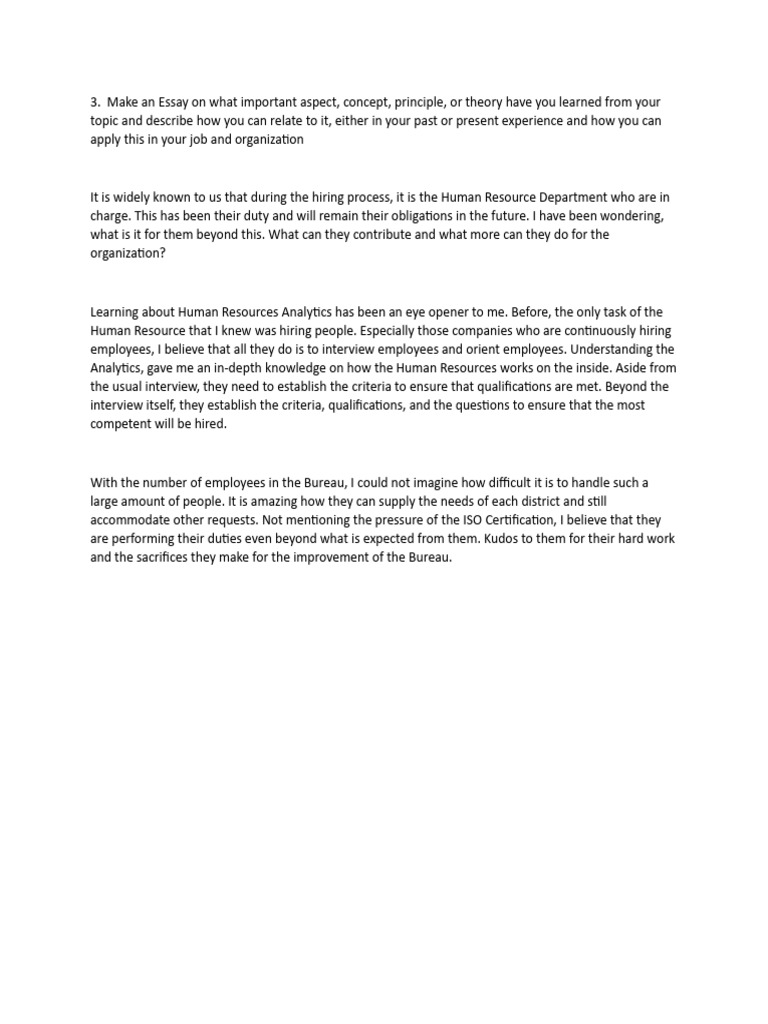 3. Make an Essay on what important aspect, concept, principle, or theory have you learned from your topic and describe how you can relate to it, either in your past or present experience and how you can apply this in your job and organization

It is widely known to us that during the hiring process, it is the Human Resource Department who are in charge. This has been their duty and will remain their obligations in the future. I have been wondering, what is it for them beyond this. What can they contribute and what more can they do for the organization?

Learning about Human Resources Analytics has been an eye opener to me. Before, the only task of the Human Resource that I knew was hiring people. Especially those companies who are continuously hiring employees, I believe that all they do is to interview employees and orient employees. Understanding the Analytics, gave me an in-depth knowledge on how the Human Resources works on the inside. Aside from the usual interview, they need to establish the criteria to ensure that qualifications are met. Beyond the interview itself, they establish the criteria, qualifications, and the questions to ensure that the most competent will be hired.

With the number of employees in the Bureau, I could not imagine how difficult it is to handle such a large amount of people. It is amazing how they can supply the needs of each district and still accommodate other requests. Not mentioning the pressure of the ISO Certification, I believe that they are performing their duties even beyond what is expected from them. Kudos to them for their hard work and the sacrifices they make for the improvement of the Bureau.